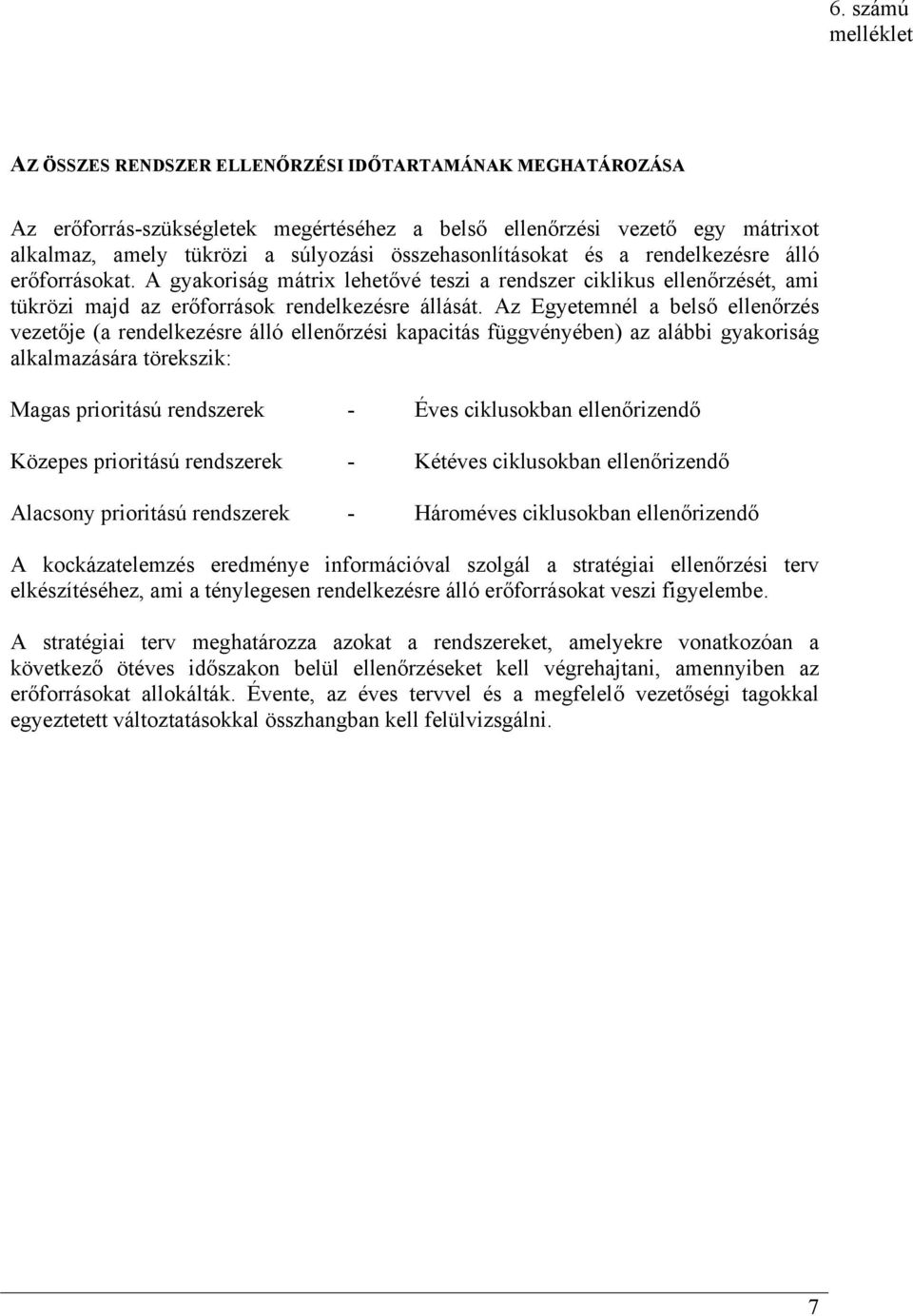 6. számú melléklet

AZ ÖSSZES RENDSZER ELLENŐRZÉSI IDŐTARTAMÁNAK MEGHATÁROZÁSA

Az erőforrás-szükségletek megértéséhez a belső ellenőrzési vezető egy mátrixot alkalmaz, amely tükrözi a súlyozási összehasonlításokat és a rendelkezésre álló erőforrásokat. A gyakoriság mátrix lehetővé teszi a rendszer ciklikus ellenőrzését, ami tükrözi majd az erőforrások rendelkezésre állását. Az Egyetemnél a belső ellenőrzés vezetője (a rendelkezésre álló ellenőrzési kapacitás függvényében) az alábbi gyakoriság alkalmazására törekszik:

Magas prioritású rendszerek - Éves ciklusokban ellenőrizendő

Közepes prioritású rendszerek - Kétéves ciklusokban ellenőrizendő

Alacsony prioritású rendszerek - Hároméves ciklusokban ellenőrizendő

A kockázatelemzés eredménye információval szolgál a stratégiai ellenőrzési terv elkészítéséhez, ami a ténylegesen rendelkezésre álló erőforrásokat veszi figyelembe.

A stratégiai terv meghatározza azokat a rendszereket, amelyekre vonatkozóan a következő ötéves időszakon belül ellenőrzéseket kell végrehajtani, amennyiben az erőforrásokat allokálták. Évente, az éves tervvel és a megfelelő vezetőségi tagokkal egyeztetett változtatásokkal összhangban kell felülvizsgálni.

7